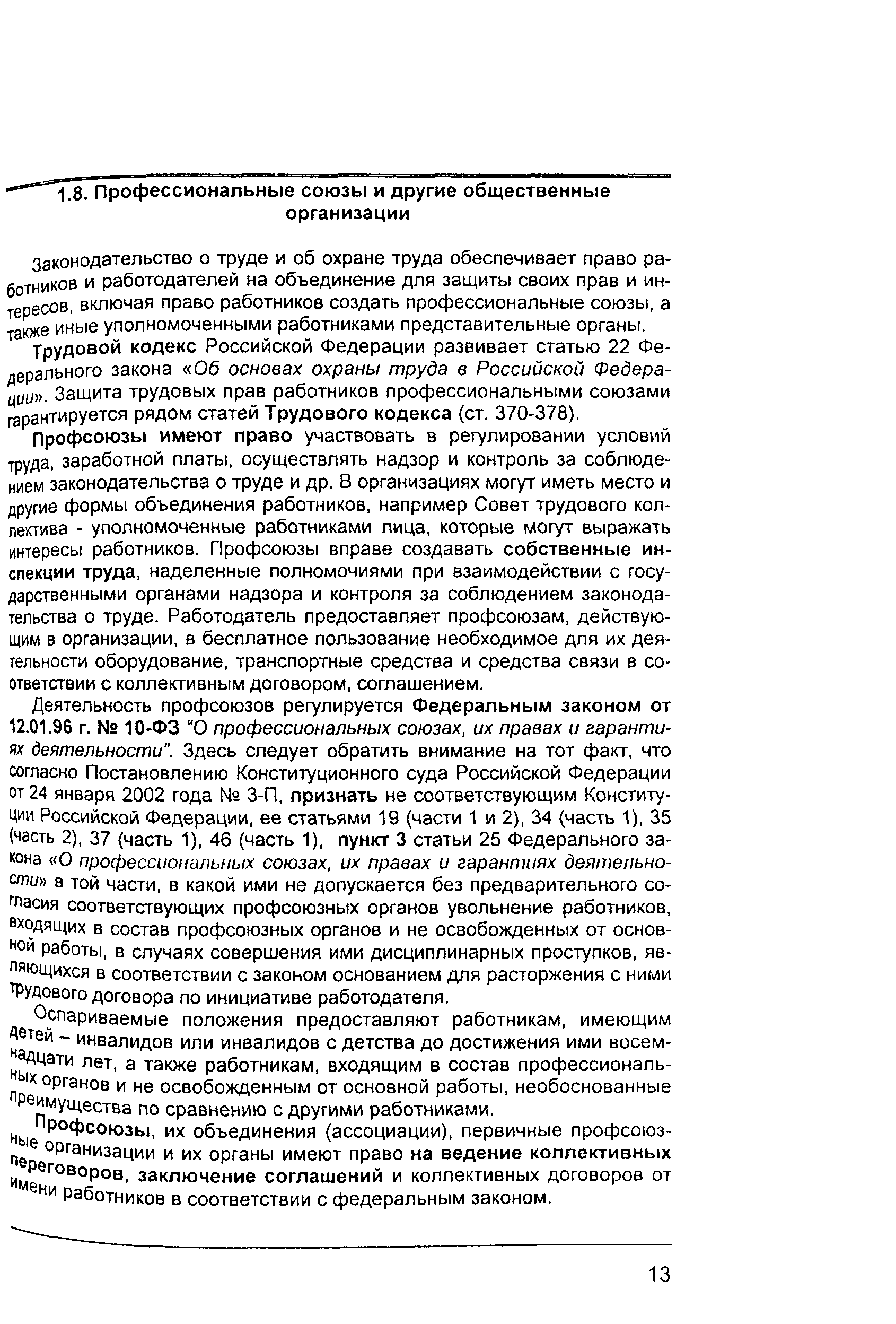 1.8. Профессиональные союзы и другие общественные организации

Законодательство о труде и об охране труда обеспечивает право работников и работодателей на объединение для защиты своих прав и интересов, включая право работников создать профессиональные союзы, а также иные уполномоченными работниками представительные органы.

Трудовой кодекс Российской Федерации развивает статью 22 Федерального закона «Об основах охраны труда в Российской Федерации». Защита трудовых прав работников профессиональными союзами гарантируется рядом статей Трудового кодекса (ст. 370-378).

Профсоюзы имеют право участвовать в регулировании условий труда, заработной платы, осуществлять надзор и контроль за соблюдением законодательства о труде и др. В организациях могут иметь место и другие формы объединения работников, например Совет трудового коллектива - уполномоченные работниками лица, которые могут выражать интересы работников. Профсоюзы вправе создавать собственные инспекции труда, наделенные полномочиями при взаимодействии с государственными органами надзора и контроля за соблюдением законодательства о труде. Работодатель предоставляет профсоюзам, действующим в организации, в бесплатное пользование необходимое для их деятельности оборудование, транспортные средства и средства связи в соответствии с коллективным договором, соглашением.

Деятельность профсоюзов регулируется Федеральным законом от 12.01.96 г. № 10-ФЗ "О профессиональных союзах, их правах и гарантиях деятельности". Здесь следует обратить внимание на тот факт, что согласно Постановлению Конституционного суда Российской Федерации от 24 января 2002 года № 3-П, признать не соответствующим Конституции Российской Федерации, ее статьями 19 (части 1 и 2), 34 (часть 1), 35 (часть 2), 37 (часть 1), 46 (часть 1), пункт 3 статьи 25 Федерального закона «О профессиональных союзах, их правах и гарантиях деятельности» в той части, в какой ими не допускается без предварительного согласия соответствующих профсоюзных органов увольнение работников, входящих в состав профсоюзных органов и не освобожденных от основной работы, в случаях совершения ими дисциплинарных проступков, являющихся в соответствии с законом основанием для расторжения с ними трудового договора по инициативе работодателя.

Оспариваемые положения предоставляют работникам, имеющим детей – инвалидов или инвалидов с детства до достижения ими восемнадцати лет, а также работникам, входящим в состав профессиональных органов и не освобожденным от основной работы, необоснованные преимущества по сравнению с другими работниками.

Профсоюзы, их объединения (ассоциации), первичные профсоюзные организации и их органы имеют право на ведение коллективных переговоров, заключение соглашений и коллективных договоров от имени работников в соответствии с федеральным законом.

13